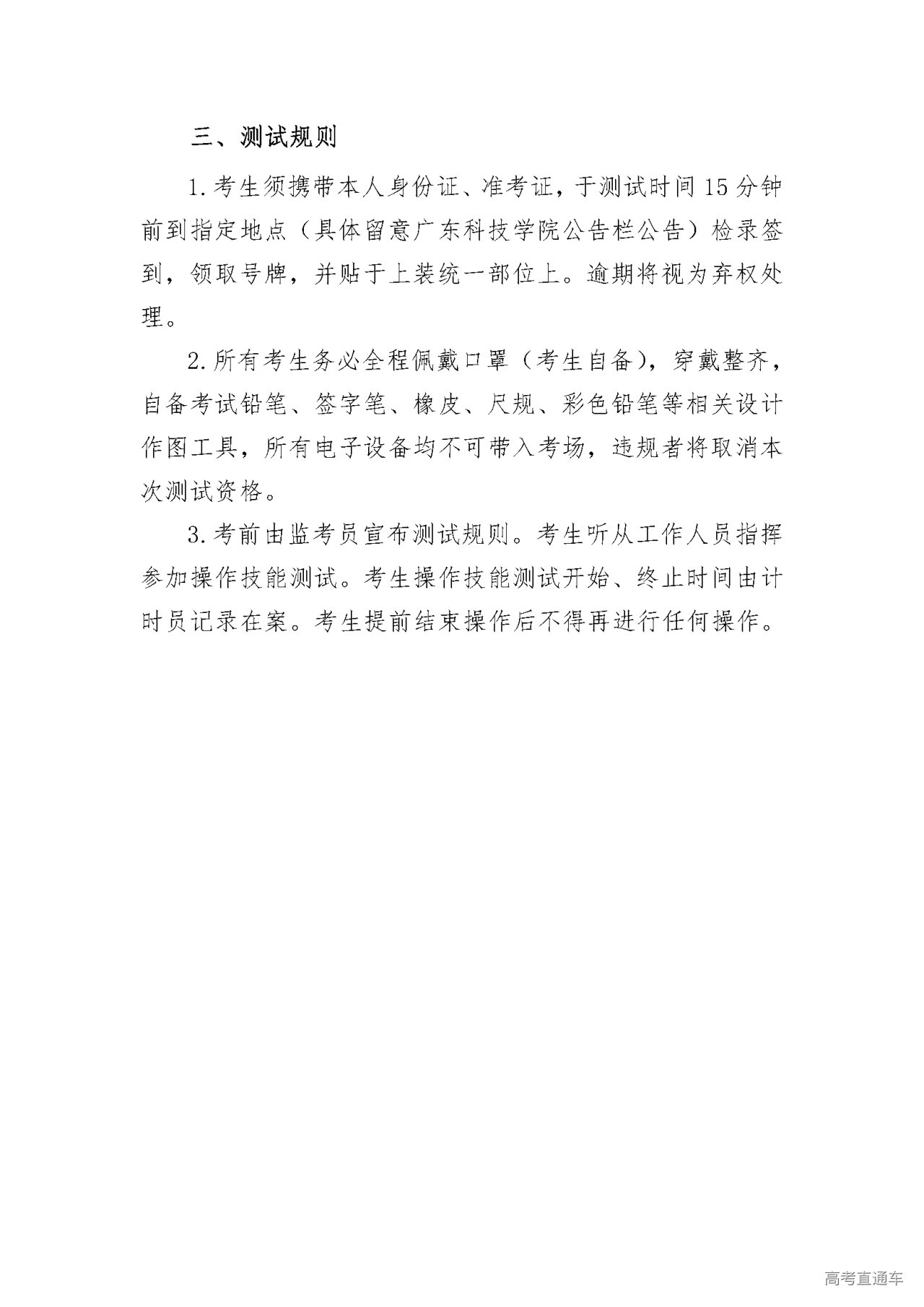 三、测试规则

1.考生须携带本人身份证、准考证，于测试时间15分钟前到指定地点（具体留意广东科技学院公告栏公告）检录签到，领取号牌，并贴于上装统一部位上。逾期将视为弃权处理。

2.所有考生务必全程佩戴口罩（考生自备），穿戴整齐，自备考试铅笔、签字笔、橡皮、尺规、彩色铅笔等相关设计作图工具，所有电子设备均不可带入考场，违规者将取消本次测试资格。

3.考前由监考员宣布测试规则。考生听从工作人员指挥参加操作技能测试。考生操作技能测试开始、终止时间由计时员记录在案。考生提前结束操作后不得再进行任何操作。

高考直通车